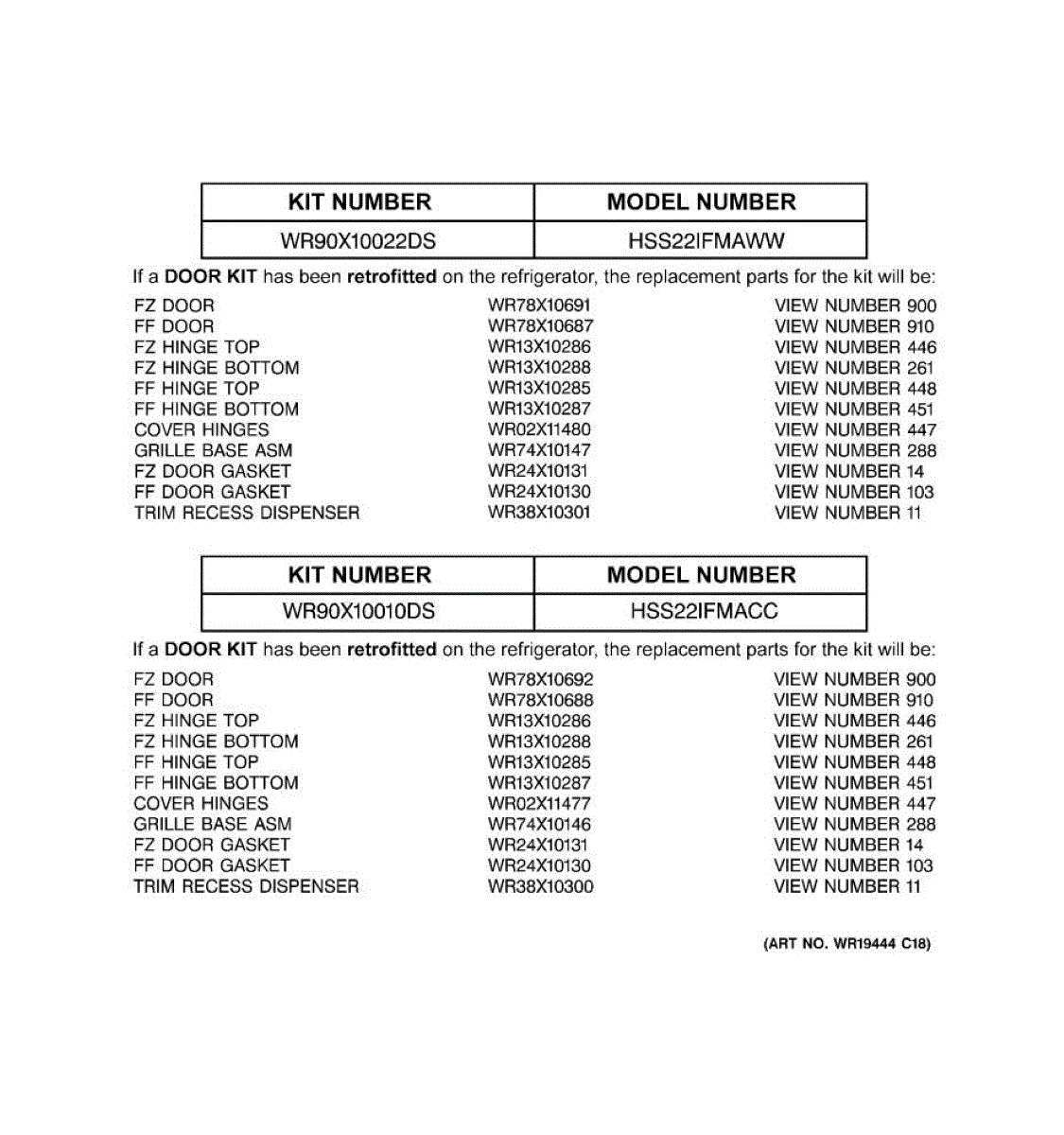 | KIT NUMBER | MODEL NUMBER |
|---|---|
| WR90X10022DS | HSS22IFMAWW |

If a DOOR KIT has been retrofitted on the refrigerator, the replacement parts for the kit will be:

| | | |
|---|---|---|
| FZ DOOR | WR78X10691 | VIEW NUMBER 900 |
| FF DOOR | WR78X10687 | VIEW NUMBER 910 |
| FZ HINGE TOP | WR13X10286 | VIEW NUMBER 446 |
| FZ HINGE BOTTOM | WR13X10288 | VIEW NUMBER 261 |
| FF HINGE TOP | WR13X10285 | VIEW NUMBER 448 |
| FF HINGE BOTTOM | WR13X10287 | VIEW NUMBER 451 |
| COVER HINGES | WR02X11480 | VIEW NUMBER 447 |
| GRILLE BASE ASM | WR74X10147 | VIEW NUMBER 288 |
| FZ DOOR GASKET | WR24X10131 | VIEW NUMBER 14 |
| FF DOOR GASKET | WR24X10130 | VIEW NUMBER 103 |
| TRIM RECESS DISPENSER | WR38X10301 | VIEW NUMBER 11 |

| KIT NUMBER | MODEL NUMBER |
|---|---|
| WR90X10010DS | HSS22IFMACC |

If a DOOR KIT has been retrofitted on the refrigerator, the replacement parts for the kit will be:

| | | |
|---|---|---|
| FZ DOOR | WR78X10692 | VIEW NUMBER 900 |
| FF DOOR | WR78X10688 | VIEW NUMBER 910 |
| FZ HINGE TOP | WR13X10286 | VIEW NUMBER 446 |
| FZ HINGE BOTTOM | WR13X10288 | VIEW NUMBER 261 |
| FF HINGE TOP | WR13X10285 | VIEW NUMBER 448 |
| FF HINGE BOTTOM | WR13X10287 | VIEW NUMBER 451 |
| COVER HINGES | WR02X11477 | VIEW NUMBER 447 |
| GRILLE BASE ASM | WR74X10146 | VIEW NUMBER 288 |
| FZ DOOR GASKET | WR24X10131 | VIEW NUMBER 14 |
| FF DOOR GASKET | WR24X10130 | VIEW NUMBER 103 |
| TRIM RECESS DISPENSER | WR38X10300 | VIEW NUMBER 11 |

(ART NO. WR19444 C18)